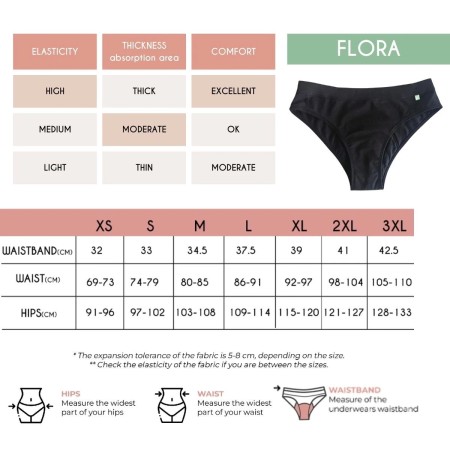 | ELASTICITY | THICKNESS absorption area | COMFORT |
|---|---|---|
| HIGH | THICK | EXCELLENT |
| MEDIUM | MODERATE | OK |
| LIGHT | THIN | MODERATE |

FLORA

| | XS | S | M | L | XL | 2XL | 3XL |
|---|---|---|---|---|---|---|---|
| WAISTBAND(CM) | 32 | 33 | 34.5 | 37.5 | 39 | 41 | 42.5 |
| WAIST(CM) | 69-73 | 74-79 | 80-85 | 86-91 | 92-97 | 98-104 | 105-110 |
| HIPS(CM) | 91-96 | 97-102 | 103-108 | 109-114 | 115-120 | 121-127 | 128-133 |

* The expansion tolerance of the fabric is 5-8 cm, depending on the size.
** Check the elasticity of the fabric if you are between the sizes.

HIPS
Measure the widest part of your hips

WAIST
Measure the widest part of your waist

WAISTBAND
Measure of the underwears waistband